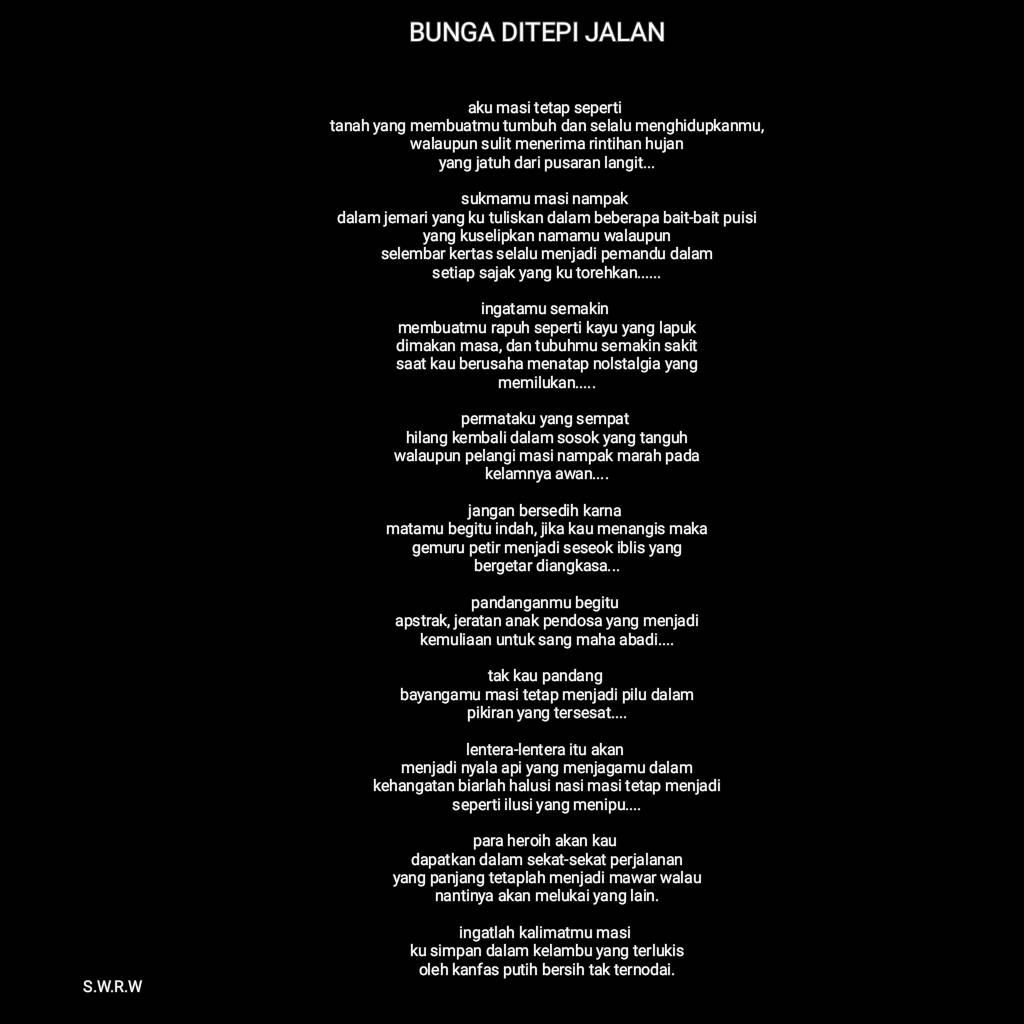 BUNGA DITEPI JALAN

aku masi tetap seperti
tanah yang membuatmu tumbuh dan selalu menghidupkanmu,
walaupun sulit menerima rintihan hujan
yang jatuh dari pusaran langit...

sukmamu masi nampak
dalam jemari yang ku tuliskan dalam beberapa bait-bait puisi
yang kuselipkan namamu walaupun
selembar kertas selalu menjadi pemandu dalam
setiap sajak yang ku torehkan......

ingatamu semakin
membuatmu rapuh seperti kayu yang lapuk
dimakan masa, dan tubuhmu semakin sakit
saat kau berusaha menatap nolstalgia yang
memilukan.....

permataku yang sempat
hilang kembali dalam sosok yang tanguh
walaupun pelangi masi nampak marah pada
kelamnya awan....

jangan bersedih karna
matamu begitu indah, jika kau menangis maka
gemuru petir menjadi seseok iblis yang
bergetar diangkasa...

pandanganmu begitu
apstrak, jeratan anak pendosa yang menjadi
kemuliaan untuk sang maha abadi....

tak kau pandang
bayangamu masi tetap menjadi pilu dalam
pikiran yang tersesat....

lentera-lentera itu akan
menjadi nyala api yang menjagamu dalam
kehangatan biarlah halusi nasi masi tetap menjadi
seperti ilusi yang menipu....

para heroih akan kau
dapatkan dalam sekat-sekat perjalanan
yang panjang tetaplah menjadi mawar walau
nantinya akan melukai yang lain.

ingatlah kalimatmu masi
ku simpan dalam kelambu yang terlukis
oleh kanfas putih bersih tak ternodai.

S.W.R.W